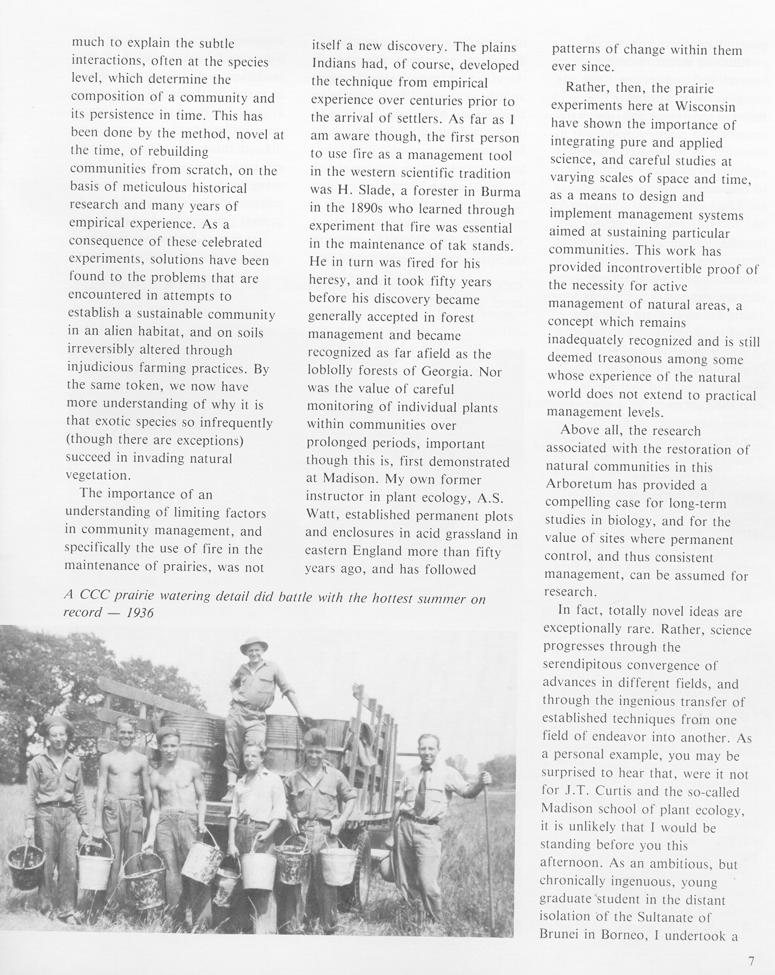 much to explain the subtle interactions, often at the species level, which determine the composition of a community and its persistence in time. This has been done by the method, novel at the time, of rebuilding communities from scratch, on the basis of meticulous historical research and many years of empirical experience. As a consequence of these celebrated experiments, solutions have been found to the problems that are encountered in attempts to establish a sustainable community in an alien habitat, and on soils irreversibly altered through injudicious farming practices. By the same token, we now have more understanding of why it is that exotic species so infrequently (though there are exceptions) succeed in invading natural vegetation.

The importance of an understanding of limiting factors in community management, and specifically the use of fire in the maintenance of prairies, was not itself a new discovery. The plains Indians had, of course, developed the technique from empirical experience over centuries prior to the arrival of settlers. As far as I am aware though, the first person to use fire as a management tool in the western scientific tradition was H. Slade, a forester in Burma in the 1890s who learned through experiment that fire was essential in the maintenance of tak stands. He in turn was fired for his heresy, and it took fifty years before his discovery became generally accepted in forest management and became recognized as far afield as the loblolly forests of Georgia. Nor was the value of careful monitoring of individual plants within communities over prolonged periods, important though this is, first demonstrated at Madison. My own former instructor in plant ecology, A.S. Watt, established permanent plots and enclosures in acid grassland in eastern England more than fifty years ago, and has followed patterns of change within them ever since.

Rather, then, the prairie experiments here at Wisconsin have shown the importance of integrating pure and applied science, and careful studies at varying scales of space and time, as a means to design and implement management systems aimed at sustaining particular communities. This work has provided incontrovertible proof of the necessity for active management of natural areas, a concept which remains inadequately recognized and is still deemed treasonous among some whose experience of the natural world does not extend to practical management levels.

Above all, the research associated with the restoration of natural communities in this Arboretum has provided a compelling case for long-term studies in biology, and for the value of sites where permanent control, and thus consistent management, can be assumed for research.

In fact, totally novel ideas are exceptionally rare. Rather, science progresses through the serendipitous convergence of advances in different fields, and through the ingenious transfer of established techniques from one field of endeavor into another. As a personal example, you may be surprised to hear that, were it not for J.T. Curtis and the so-called Madison school of plant ecology, it is unlikely that I would be standing before you this afternoon. As an ambitious, but chronically ingenuous, young graduate student in the distant isolation of the Sultanate of Brunei in Borneo, I undertook a

A CCC prairie watering detail did battle with the hottest summer on record — 1936

7